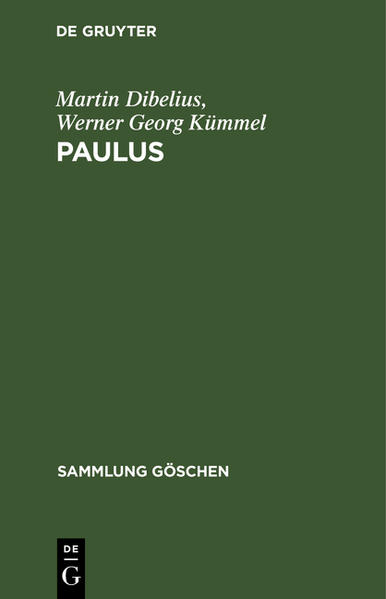 DE GRUYTER

Martin Dibelius,
Werner Georg Kümmel
PAULUS

SAMMLUNG GÖSCHEN

DE
G